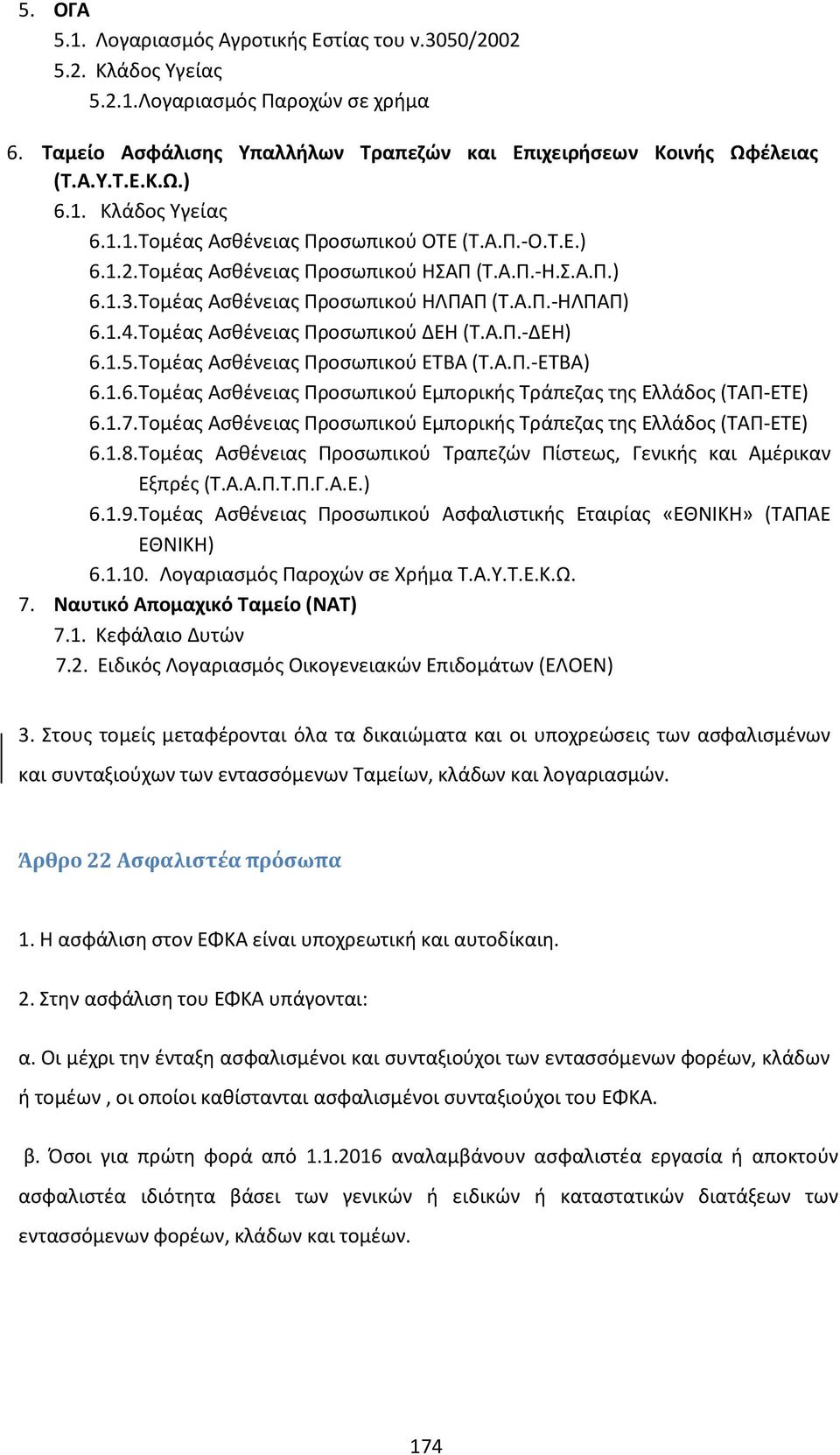 5. ΟΓΑ
5.1. Λογαριασμός Αγροτικής Εστίας του ν.3050/2002
5.2. Κλάδος Υγείας
5.2.1.Λογαριασμός Παροχών σε χρήμα
6. Ταμείο Ασφάλισης Υπαλλήλων Τραπεζών και Επιχειρήσεων Κοινής Ωφέλειας (Τ.Α.Υ.Τ.Ε.Κ.Ω.)
6.1. Κλάδος Υγείας
6.1.1.Τομέας Ασθένειας Προσωπικού ΟΤΕ (Τ.Α.Π.-Ο.Τ.Ε.)
6.1.2.Τομέας Ασθένειας Προσωπικού ΗΣΑΠ (Τ.Α.Π.-Η.Σ.Α.Π.)
6.1.3.Τομέας Ασθένειας Προσωπικού ΗΛΠΑΠ (Τ.Α.Π.-ΗΛΠΑΠ)
6.1.4.Τομέας Ασθένειας Προσωπικού ΔΕΗ (Τ.Α.Π.-ΔΕΗ)
6.1.5.Τομέας Ασθένειας Προσωπικού ΕΤΒΑ (Τ.Α.Π.-ΕΤΒΑ)
6.1.6.Τομέας Ασθένειας Προσωπικού Εμπορικής Τράπεζας της Ελλάδος (ΤΑΠ-ΕΤΕ)
6.1.7.Τομέας Ασθένειας Προσωπικού Εμπορικής Τράπεζας της Ελλάδος (ΤΑΠ-ΕΤΕ)
6.1.8.Τομέας Ασθένειας Προσωπικού Τραπεζών Πίστεως, Γενικής και Αμέρικαν Εξπρές (Τ.Α.Α.Π.Τ.Π.Γ.Α.Ε.)
6.1.9.Τομέας Ασθένειας Προσωπικού Ασφαλιστικής Εταιρίας «ΕΘΝΙΚΗ» (ΤΑΠΑΕ ΕΘΝΙΚΗ)
6.1.10. Λογαριασμός Παροχών σε Χρήμα Τ.Α.Υ.Τ.Ε.Κ.Ω.
7. Ναυτικό Απομαχικό Ταμείο (ΝΑΤ)
7.1. Κεφάλαιο Δυτών
7.2. Ειδικός Λογαριασμός Οικογενειακών Επιδομάτων (ΕΛΟΕΝ)

3. Στους τομείς μεταφέρονται όλα τα δικαιώματα και οι υποχρεώσεις των ασφαλισμένων και συνταξιούχων των εντασσόμενων Ταμείων, κλάδων και λογαριασμών.

Άρθρο 22 Ασφαλιστέα πρόσωπα

1. Η ασφάλιση στον ΕΦΚΑ είναι υποχρεωτική και αυτοδίκαιη.

2. Στην ασφάλιση του ΕΦΚΑ υπάγονται:

α. Οι μέχρι την ένταξη ασφαλισμένοι και συνταξιούχοι των εντασσόμενων φορέων, κλάδων ή τομέων , οι οποίοι καθίστανται ασφαλισμένοι συνταξιούχοι του ΕΦΚΑ.

β. Όσοι για πρώτη φορά από 1.1.2016 αναλαμβάνουν ασφαλιστέα εργασία ή αποκτούν ασφαλιστέα ιδιότητα βάσει των γενικών ή ειδικών ή καταστατικών διατάξεων των εντασσόμενων φορέων, κλάδων και τομέων.

174